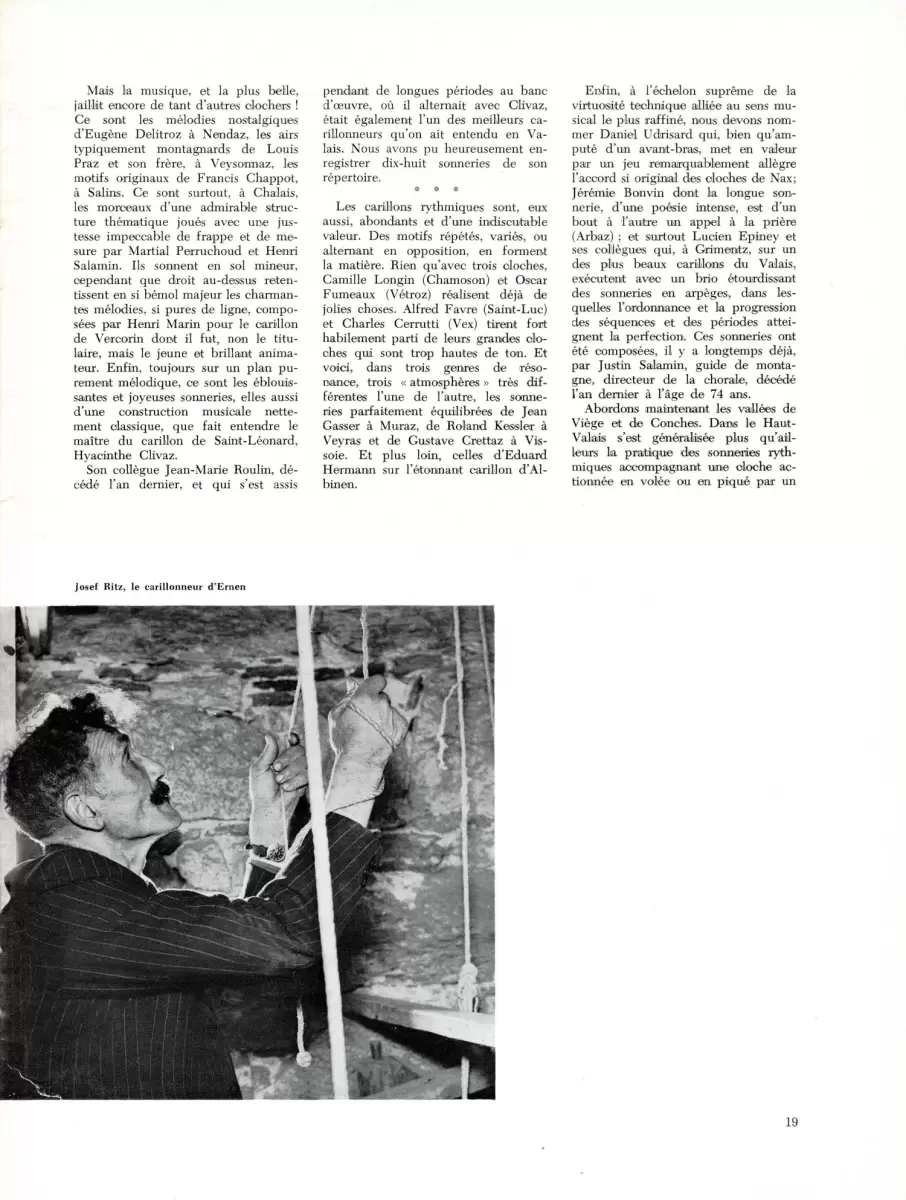 Mais la musique, et la plus belle, jaillit encore de tant d'autres clochers ! Ce sont les mélodies nostalgiques d'Eugène Delitroz à Nendaz, les airs typiquement montagnards de Louis Praz et son frère, à Veysonnaz, les motifs originaux de Francis Chappot, à Salins. Ce sont surtout, à Chalais, les morceaux d'une admirable structure thématique joués avec une justesse impeccable de frappe et de mesure par Martial Perruchoud et Henri Salamin. Ils sonnent en sol mineur, cependant que droit au-dessus retentissent en si bémol majeur les charmantes mélodies, si pures de ligne, composées par Henri Marin pour le carillon de Vercorin dont il fut, non le titulaire, mais le jeune et brillant animateur. Enfin, toujours sur un plan purement mélodique, ce sont les éblouissantes et joyeuses sonneries, elles aussi d'une construction musicale nettement classique, que fait entendre le maître du carillon de Saint-Léonard, Hyacinthe Clivaz.

Son collègue Jean-Marie Roulin, décédé l'an dernier, et qui s'est assis pendant de longues périodes au banc d'œuvre, où il alternait avec Clivaz, était également l'un des meilleurs carillonneurs qu'on ait entendu en Valais. Nous avons pu heureusement enregistrer dix-huit sonneries de son répertoire.

* * *

Les carillons rythmiques sont, eux aussi, abondants et d'une indiscutable valeur. Des motifs répétés, variés, ou alternant en opposition, en forment la matière. Rien qu'avec trois cloches, Camille Longin (Chamoson) et Oscar Fumeaux (Vétroz) réalisent déjà de jolies choses. Alfred Favre (Saint-Luc) et Charles Cerrutti (Vex) tirent fort habilement parti de leurs grandes cloches qui sont trop hautes de ton. Et voici, dans trois genres de résonance, trois « atmosphères » très différentes l'une de l'autre, les sonneries parfaitement équilibrées de Jean Gasser à Muraz, de Roland Kessler à Veyras et de Gustave Crettaz à Vissoie. Et plus loin, celles d'Eduard Hermann sur l'étonnant carillon d'Albinen.

Enfin, à l'échelon suprême de la virtuosité technique alliée au sens musical le plus raffiné, nous devons nommer Daniel Udrisard qui, bien qu'amputé d'un avant-bras, met en valeur par un jeu remarquablement allègre l'accord si original des cloches de Nax; Jérémie Bonvin dont la longue sonnerie, d'une poésie intense, est d'un bout à l'autre un appel à la prière (Arbaz) ; et surtout Lucien Epiney et ses collègues qui, à Grimentz, sur un des plus beaux carillons du Valais, exécutent avec un brio étourdissant des sonneries en arpèges, dans lesquelles l'ordonnance et la progression des séquences et des périodes atteignent la perfection. Ces sonneries ont été composées, il y a longtemps déjà, par Justin Salamin, guide de montagne, directeur de la chorale, décédé l'an dernier à l'âge de 74 ans.

Abordons maintenant les vallées de Viège et de Conches. Dans le Haut-Valais s'est généralisée plus qu'ailleurs la pratique des sonneries rythmiques accompagnant une cloche actionnée en volée ou en piqué par un

Josef Ritz, le carillonneur d'Ernen

19